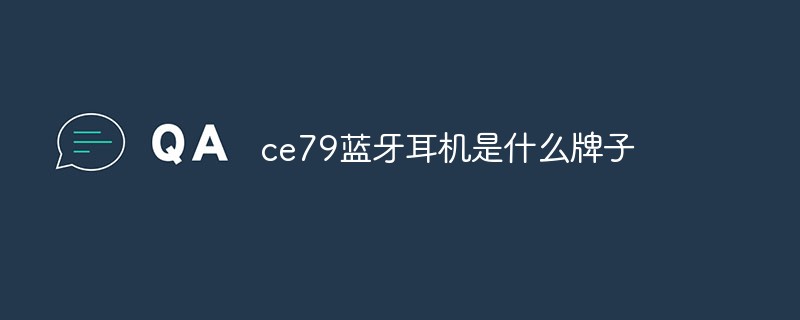 QA ce79蓝牙耳机是什么牌子